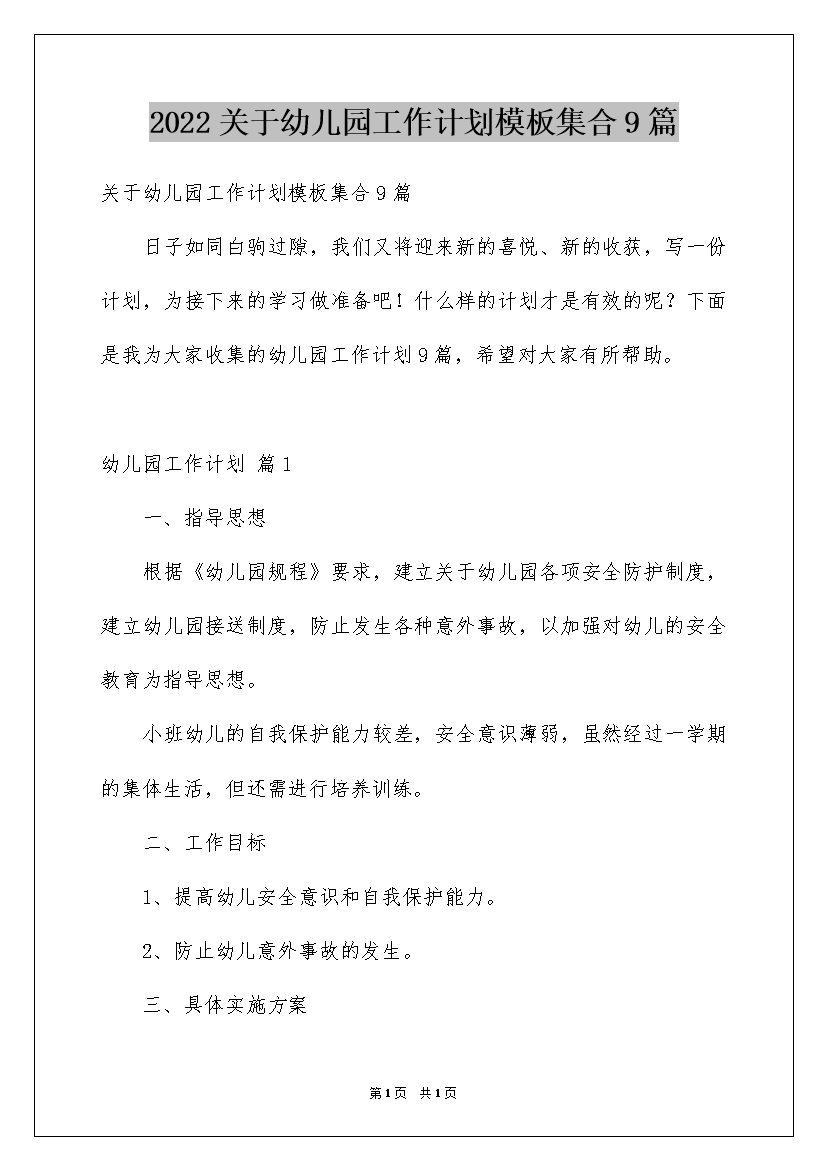 2022关于幼儿园工作计划模板集合9篇

关于幼儿园工作计划模板集合9篇

日子如同白驹过隙，我们又将迎来新的喜悦、新的收获，写一份计划，为接下来的学习做准备吧！什么样的计划才是有效的呢？下面是我为大家收集的幼儿园工作计划9篇，希望对大家有所帮助。

幼儿园工作计划 篇1

一、指导思想

根据《幼儿园规程》要求，建立关于幼儿园各项安全防护制度，建立幼儿园接送制度，防止发生各种意外事故，以加强对幼儿的安全教育为指导思想。

小班幼儿的自我保护能力较差，安全意识薄弱，虽然经过一学期的集体生活，但还需进行培养训练。

二、工作目标

1、提高幼儿安全意识和自我保护能力。

2、防止幼儿意外事故的发生。

三、具体实施方案

第1页 共1页